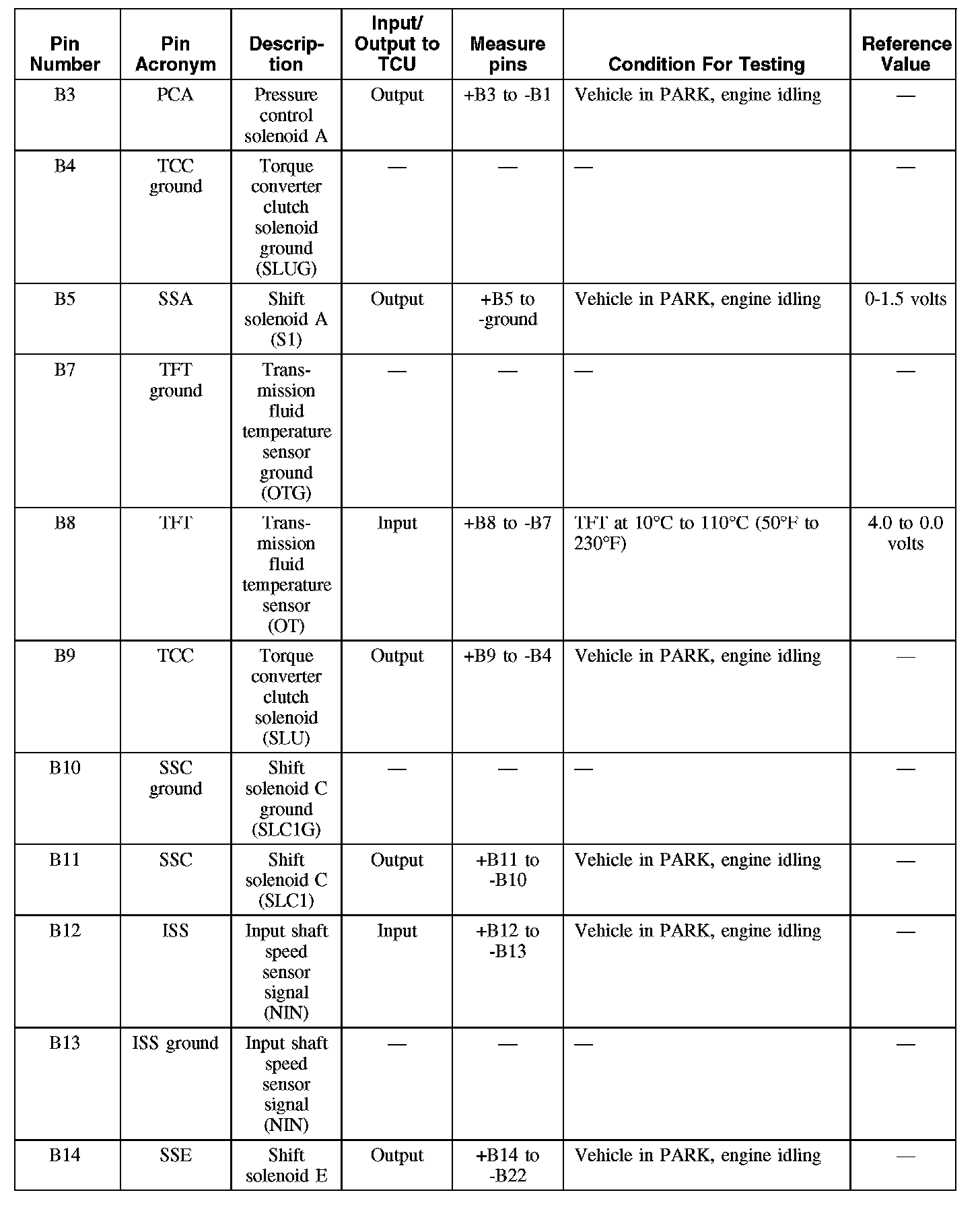 | Pin Number | Pin Acronym | Description | Input/ Output to TCU | Measure pins | Condition For Testing | Reference Value |
|---|---|---|---|---|---|---|
| B3 | PCA | Pressure control solenoid A | Output | +B3 to -B1 | Vehicle in PARK, engine idling | — |
| B4 | TCC ground | Torque converter clutch solenoid ground (SLUG) | — | — | — | — |
| B5 | SSA | Shift solenoid A (S1) | Output | +B5 to -ground | Vehicle in PARK, engine idling | 0-1.5 volts |
| B7 | TFT ground | Transmission fluid temperature sensor ground (OTG) | — | — | — | — |
| B8 | TFT | Transmission fluid temperature sensor (OT) | Input | +B8 to -B7 | TFT at 10°C to 110°C (50°F to 230°F) | 4.0 to 0.0 volts |
| B9 | TCC | Torque converter clutch solenoid (SLU) | Output | +B9 to -B4 | Vehicle in PARK, engine idling | — |
| B10 | SSC ground | Shift solenoid C ground (SLC1G) | — | — | — | — |
| B11 | SSC | Shift solenoid C (SLC1) | Output | +B11 to -B10 | Vehicle in PARK, engine idling | — |
| B12 | ISS | Input shaft speed sensor signal (NIN) | Input | +B12 to -B13 | Vehicle in PARK, engine idling | — |
| B13 | ISS ground | Input shaft speed sensor signal (NIN) | — | — | — | — |
| B14 | SSE | Shift solenoid E | Output | +B14 to -B22 | Vehicle in PARK, engine idling | — |